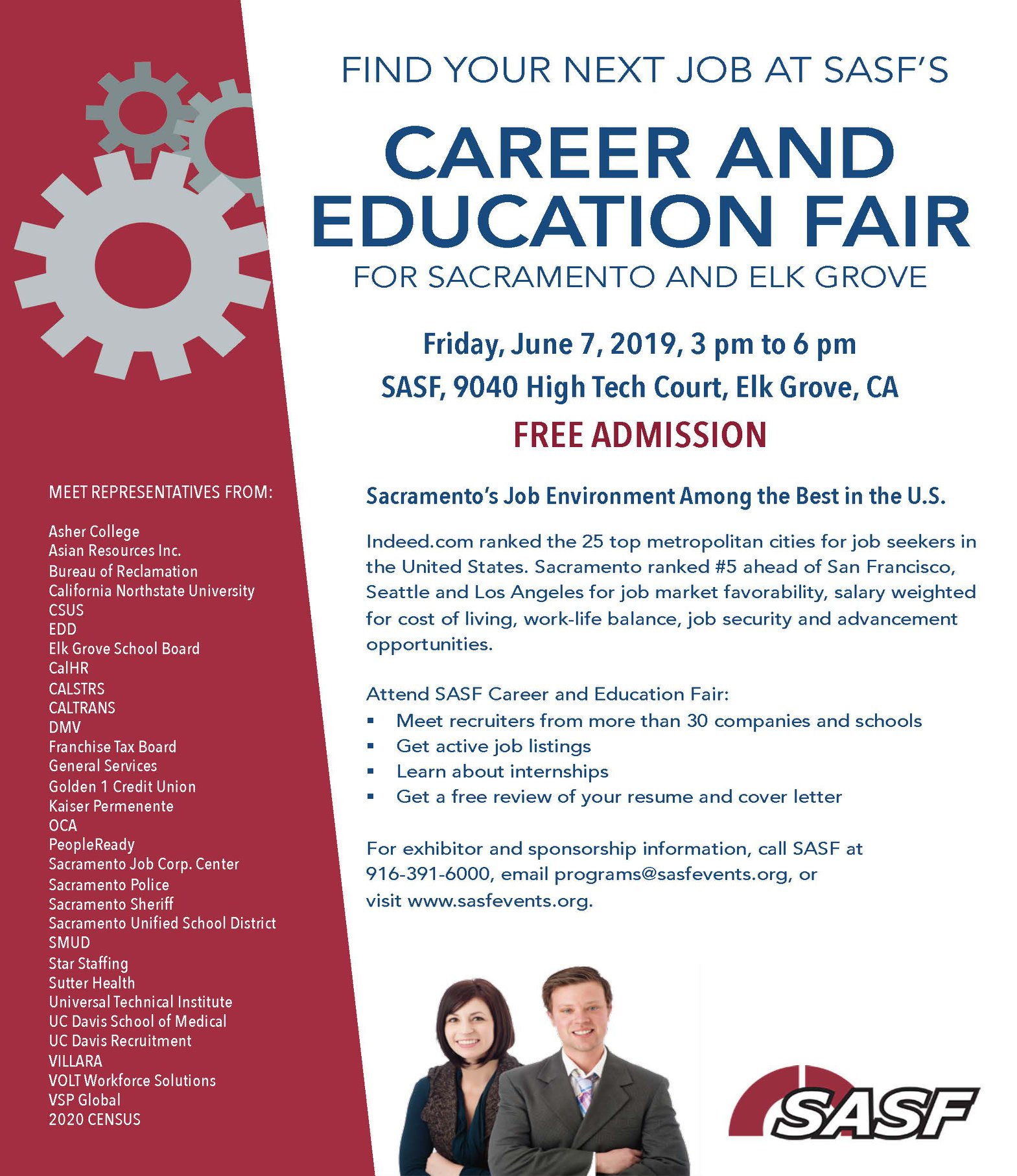 MEET REPRESENTATIVES FROM:

Asher College
Asian Resources Inc.
Bureau of Reclamation
California Northstate University
CSUS
EDD
Elk Grove School Board
CalHR
CALSTRS
CALTRANS
DMV
Franchise Tax Board
General Services
Golden 1 Credit Union
Kaiser Permenente
OCA
PeopleReady
Sacramento Job Corp. Center
Sacramento Police
Sacramento Sheriff
Sacramento Unified School District
SMUD
Star Staffing
Sutter Health
Universal Technical Institute
UC Davis School of Medical
UC Davis Recruitment
VILLARA
VOLT Workforce Solutions
VSP Global
2020 CENSUS

FIND YOUR NEXT JOB AT SASF'S

CAREER AND EDUCATION FAIR

FOR SACRAMENTO AND ELK GROVE

Friday, June 7, 2019, 3 pm to 6 pm
SASF, 9040 High Tech Court, Elk Grove, CA
FREE ADMISSION

Sacramento's Job Environment Among the Best in the U.S.

Indeed.com ranked the 25 top metropolitan cities for job seekers in the United States. Sacramento ranked #5 ahead of San Francisco, Seattle and Los Angeles for job market favorability, salary weighted for cost of living, work-life balance, job security and advancement opportunities.

Attend SASF Career and Education Fair:
• Meet recruiters from more than 30 companies and schools
• Get active job listings
• Learn about internships
• Get a free review of your resume and cover letter

For exhibitor and sponsorship information, call SASF at 916-391-6000, email programs@sasfevents.org, or visit www.sasfevents.org.

SASF